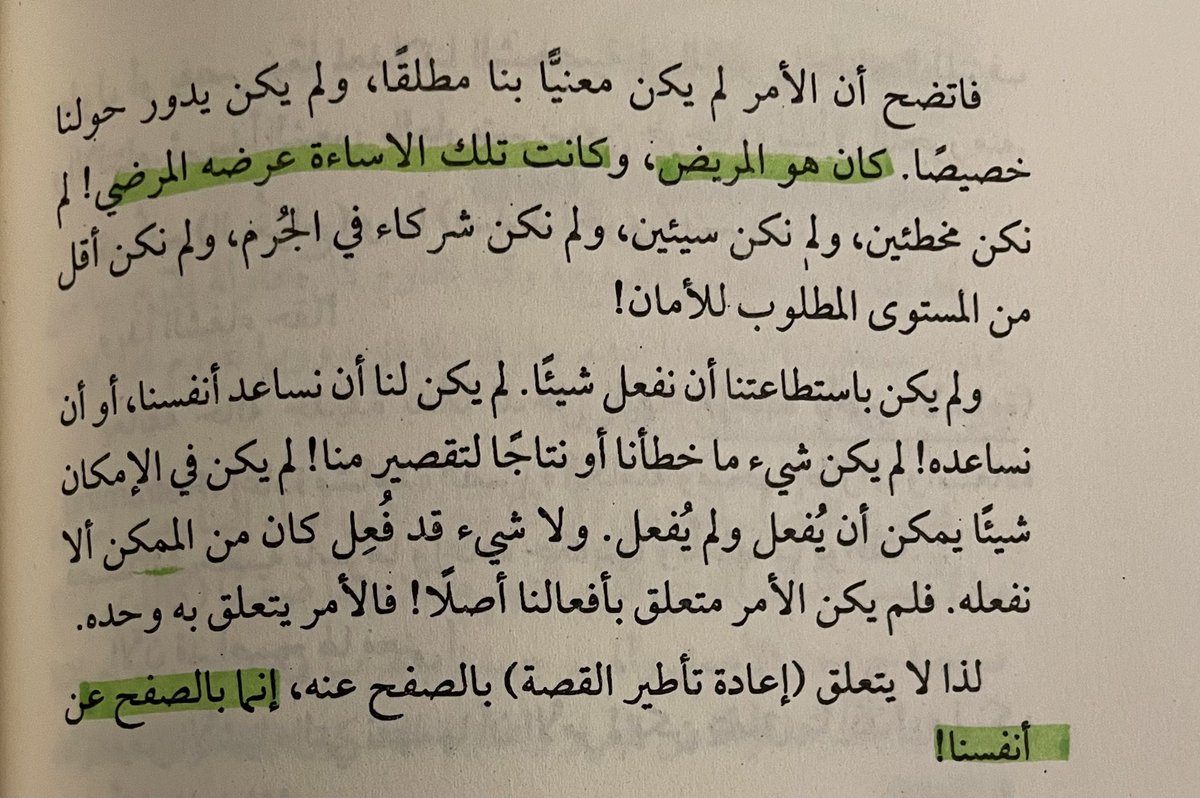 فاتضح أن الأمر لم يكن معنيًّا بنا مطلقًا، ولم يكن يدور حولنا خصيصًا. كان هو المريض، وكانت تلك الاساءة عرضه المرضي! لم نكن مخطئين، ولم نكن سيئين، ولم نكن شركاء في الجُرم، ولم نكن أقل من المستوى المطلوب للأمان!

ولم يكن باستطاعتنا أن نفعل شيئًا. لم يكن لنا أن نساعد أنفسنا، أو أن نساعده! لم يكن شيء ما خطأنا أو نتاجًا لتقصير منا! لم يكن في الإمكان شيئًا يمكن أن يُفعل ولم يُفعل. ولا شيء قد فُعِل كان من الممكن ألا نفعله. فلم يكن الأمر متعلق بأفعالنا أصلًا! فالأمر يتعلق به وحده.

لذا لا يتعلق (إعادة تأطير القصة) بالصفح عنه، إنما بالصفح عن أنفسنا!